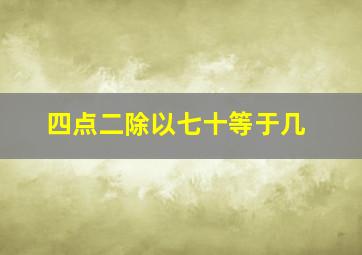 四点二除以七十等于几